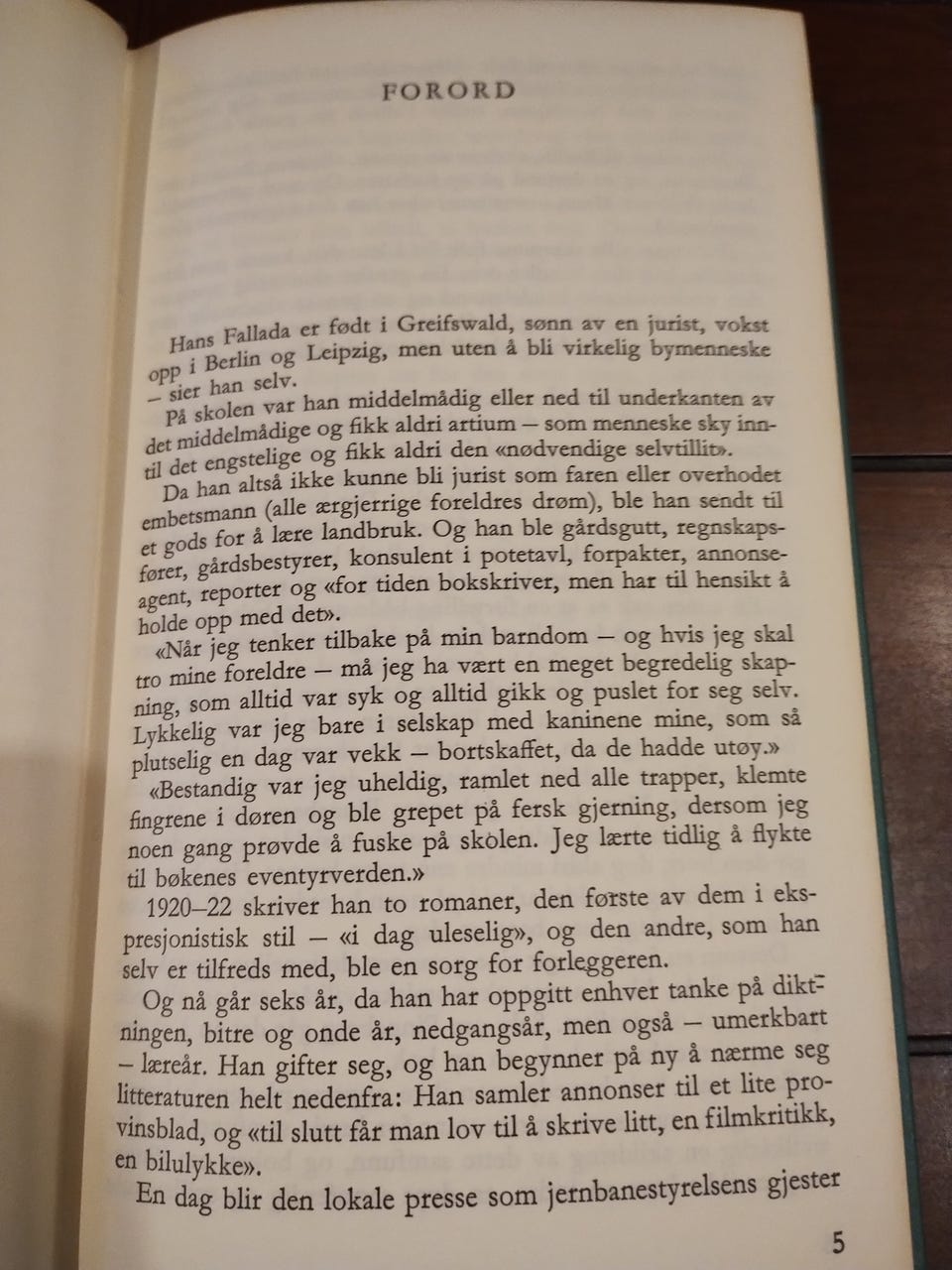 FORORD

Hans Fallada er født i Greifswald, sønn av en jurist, vokst opp i Berlin og Leipzig, men uten å bli virkelig bymenneske – sier han selv.

På skolen var han middelmådig eller ned til underkanten av det middelmådige og fikk aldri artium – som menneske sky inntil det engstelige og fikk aldri den «nødvendige selvtillit».

Da han altså ikke kunne bli jurist som faren eller overhodet embetsmann (alle ærgjerrige foreldres drøm), ble han sendt til et gods for å lære landbruk. Og han ble gårdsgutt, regnskapsfører, gårdsbestyrer, konsulent i potetavl, forpakter, annonseagent, reporter og «for tiden bokskriver, men har til hensikt å holde opp med det».

«Når jeg tenker tilbake på min barndom – og hvis jeg skal tro mine foreldre – må jeg ha vært en meget begredelig skapning, som alltid var syk og alltid gikk og puslet for seg selv. Lykkelig var jeg bare i selskap med kaninene mine, som så plutselig en dag var vekk – bortskaffet, da de hadde utøy.»

«Bestandig var jeg uheldig, ramlet ned alle trapper, klemte fingrene i døren og ble grepet på fersk gjerning, dersom jeg noen gang prøvde å fuske på skolen. Jeg lærte tidlig å flykte til bøkenes eventyrverden.»

1920–22 skriver han to romaner, den første av dem i ekspresjonistisk stil – «i dag uleselig», og den andre, som han selv er tilfreds med, ble en sorg for forleggeren.

Og nå går seks år, da han har oppgitt enhver tanke på diktningen, bitre og onde år, nedgangsår, men også – umerkbart – læreår. Han gifter seg, og han begynner på ny å nærme seg litteraturen helt nedenfra: Han samler annonser til et lite provinsblad, og «til slutt får man lov til å skrive litt, en filmkritikk, en bilulykke».

En dag blir den lokale presse som jernbanestyrelsens gjester

5